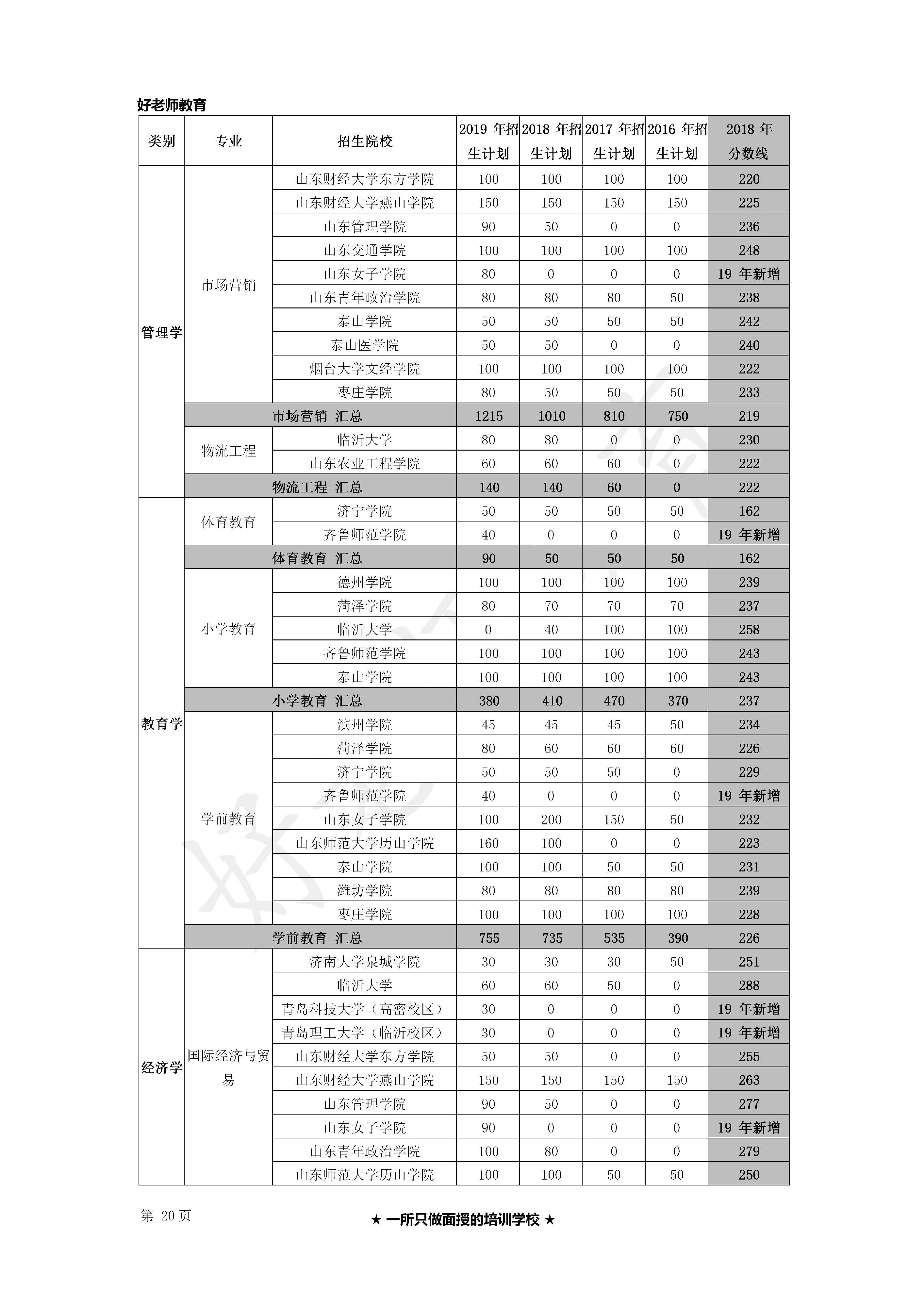 好老师教育

| 类别 | 专业 | 招生院校 | 2019 年招生计划 | 2018 年招生计划 | 2017 年招生计划 | 2016 年招生计划 | 2018 年分数线 |
|---|---|---|---|---|---|---|---|
| 管理学 | 市场营销 | 山东财经大学东方学院 | 100 | 100 | 100 | 100 | 220 |
| | | 山东财经大学燕山学院 | 150 | 150 | 150 | 150 | 225 |
| | | 山东管理学院 | 90 | 50 | 0 | 0 | 236 |
| | | 山东交通学院 | 100 | 100 | 100 | 100 | 248 |
| | | 山东女子学院 | 80 | 0 | 0 | 0 | 19 年新增 |
| | | 山东青年政治学院 | 80 | 80 | 80 | 50 | 238 |
| | | 泰山学院 | 50 | 50 | 50 | 50 | 242 |
| | | 泰山医学院 | 50 | 50 | 0 | 0 | 240 |
| | | 烟台大学文经学院 | 100 | 100 | 100 | 100 | 222 |
| | | 枣庄学院 | 80 | 50 | 50 | 50 | 233 |
| | 市场营销 汇总 | | 1215 | 1010 | 810 | 750 | 219 |
| | 物流工程 | 临沂大学 | 80 | 80 | 0 | 0 | 230 |
| | | 山东农业工程学院 | 60 | 60 | 60 | 0 | 222 |
| | 物流工程 汇总 | | 140 | 140 | 60 | 0 | 222 |
| 教育学 | 体育教育 | 济宁学院 | 50 | 50 | 50 | 50 | 162 |
| | | 齐鲁师范学院 | 40 | 0 | 0 | 0 | 19 年新增 |
| | 体育教育 汇总 | | 90 | 50 | 50 | 50 | 162 |
| | 小学教育 | 德州学院 | 100 | 100 | 100 | 100 | 239 |
| | | 菏泽学院 | 80 | 70 | 70 | 70 | 237 |
| | | 临沂大学 | 0 | 40 | 100 | 100 | 258 |
| | | 齐鲁师范学院 | 100 | 100 | 100 | 100 | 243 |
| | | 泰山学院 | 100 | 100 | 100 | 100 | 243 |
| | 小学教育 汇总 | | 380 | 410 | 470 | 370 | 237 |
| | 学前教育 | 滨州学院 | 45 | 45 | 45 | 50 | 234 |
| | | 菏泽学院 | 80 | 60 | 60 | 60 | 226 |
| | | 济宁学院 | 50 | 50 | 50 | 0 | 229 |
| | | 齐鲁师范学院 | 40 | 0 | 0 | 0 | 19 年新增 |
| | | 山东女子学院 | 100 | 200 | 150 | 50 | 232 |
| | | 山东师范大学历山学院 | 160 | 100 | 0 | 0 | 223 |
| | | 泰山学院 | 100 | 100 | 50 | 50 | 231 |
| | | 潍坊学院 | 80 | 80 | 80 | 80 | 239 |
| | | 枣庄学院 | 100 | 100 | 100 | 100 | 228 |
| | 学前教育 汇总 | | 755 | 735 | 535 | 390 | 226 |
| 经济学 | 国际经济与贸易 | 济南大学泉城学院 | 30 | 30 | 30 | 50 | 251 |
| | | 临沂大学 | 60 | 60 | 50 | 0 | 288 |
| | | 青岛科技大学（高密校区） | 30 | 0 | 0 | 0 | 19 年新增 |
| | | 青岛理工大学（临沂校区） | 30 | 0 | 0 | 0 | 19 年新增 |
| | | 山东财经大学东方学院 | 50 | 50 | 0 | 0 | 255 |
| | | 山东财经大学燕山学院 | 150 | 150 | 150 | 150 | 263 |
| | | 山东管理学院 | 90 | 50 | 0 | 0 | 277 |
| | | 山东女子学院 | 90 | 0 | 0 | 0 | 19 年新增 |
| | | 山东青年政治学院 | 100 | 80 | 0 | 0 | 279 |
| | | 山东师范大学历山学院 | 100 | 100 | 50 | 50 | 250 |

第 20 页

★ 一所只做面授的培训学校 ★